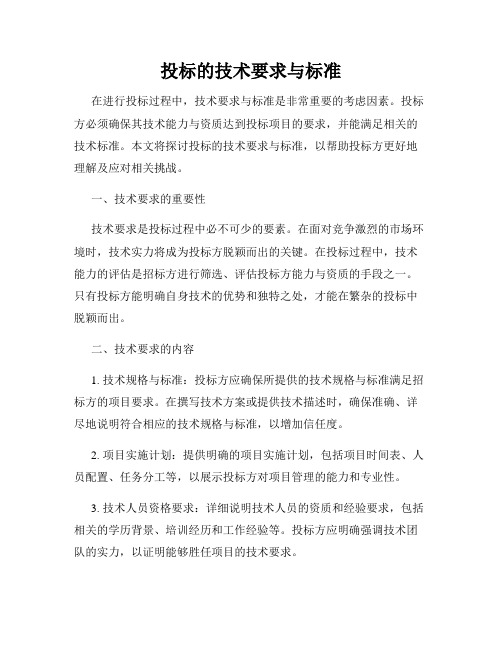 投标的技术要求与标准

在进行投标过程中，技术要求与标准是非常重要的考虑因素。投标方必须确保其技术能力与资质达到投标项目的要求，并能满足相关的技术标准。本文将探讨投标的技术要求与标准，以帮助投标方更好地理解及应对相关挑战。

一、技术要求的重要性

技术要求是投标过程中必不可少的要素。在面对竞争激烈的市场环境时，技术实力将成为投标方脱颖而出的关键。在投标过程中，技术能力的评估是招标方进行筛选、评估投标方能力与资质的手段之一。只有投标方能明确自身技术的优势和独特之处，才能在繁杂的投标中脱颖而出。

二、技术要求的内容

1. 技术规格与标准：投标方应确保所提供的技术规格与标准满足招标方的项目要求。在撰写技术方案或提供技术描述时，确保准确、详尽地说明符合相应的技术规格与标准，以增加信任度。

2. 项目实施计划：提供明确的项目实施计划，包括项目时间表、人员配置、任务分工等，以展示投标方对项目管理的能力和专业性。

3. 技术人员资格要求：详细说明技术人员的资质和经验要求，包括相关的学历背景、培训经历和工作经验等。投标方应明确强调技术团队的实力，以证明能够胜任项目的技术要求。